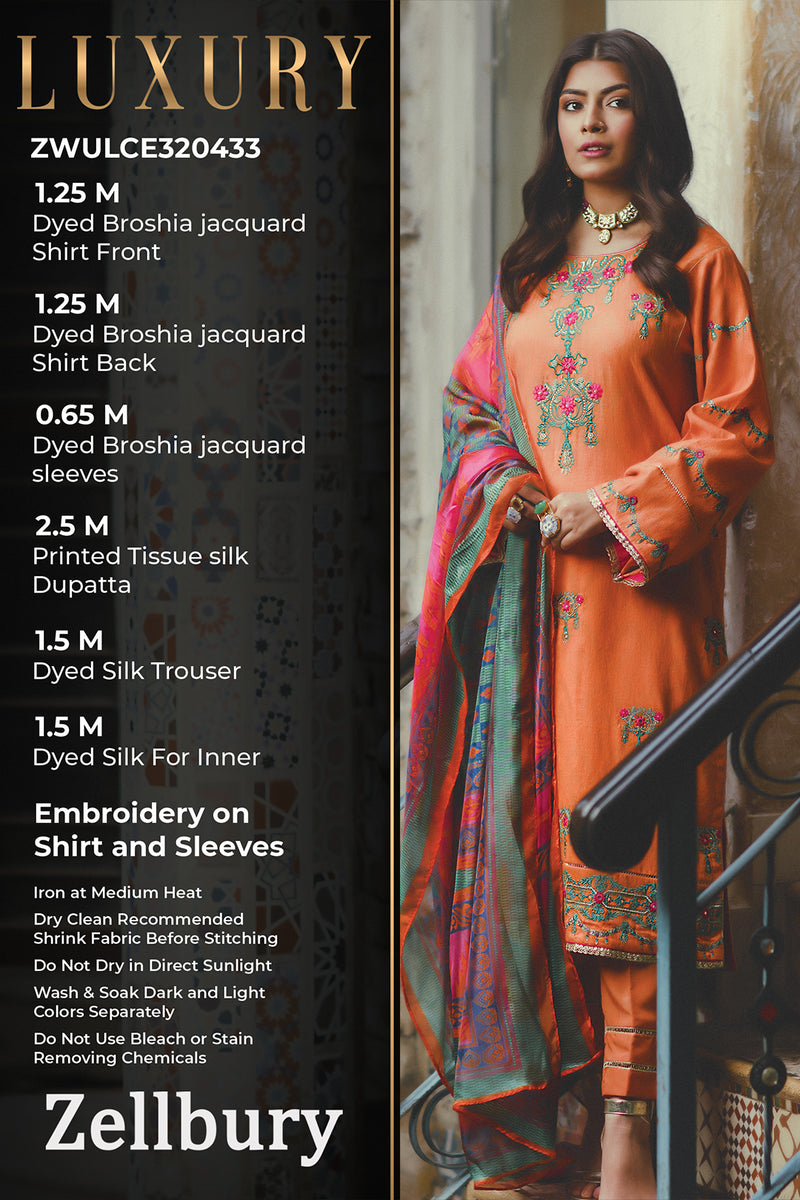 LUXURY

ZWULCE320433

1.25 M
Dyed Broshia jacquard Shirt Front

1.25 M
Dyed Broshia jacquard Shirt Back

0.65 M
Dyed Broshia jacquard sleeves

2.5 M
Printed Tissue silk Dupatta

1.5 M
Dyed Silk Trouser

1.5 M
Dyed Silk For Inner

Embroidery on Shirt and Sleeves

Iron at Medium Heat

Dry Clean Recommended
Shrink Fabric Before Stitching

Do Not Dry in Direct Sunlight

Wash & Soak Dark and Light Colors Separately

Do Not Use Bleach or Stain Removing Chemicals

Zellbury